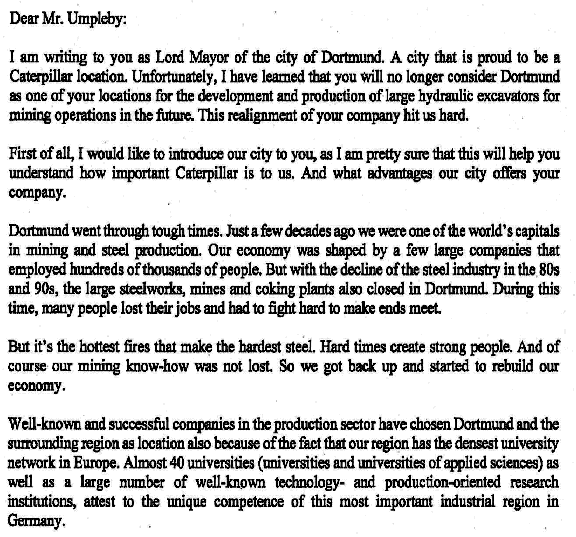 Dear Mr. Umpleby:

I am writing to you as Lord Mayor of the city of Dortmund. A city that is proud to be a Caterpillar location. Unfortunately, I have learned that you will no longer consider Dortmund as one of your locations for the development and production of large hydraulic excavators for mining operations in the future. This realignment of your company hit us hard.

First of all, I would like to introduce our city to you, as I am pretty sure that this will help you understand how important Caterpillar is to us. And what advantages our city offers your company.

Dortmund went through tough times. Just a few decades ago we were one of the world's capitals in mining and steel production. Our economy was shaped by a few large companies that employed hundreds of thousands of people. But with the decline of the steel industry in the 80s and 90s, the large steelworks, mines and coking plants also closed in Dortmund. During this time, many people lost their jobs and had to fight hard to make ends meet.

But it's the hottest fires that make the hardest steel. Hard times create strong people. And of course our mining know-how was not lost. So we got back up and started to rebuild our economy.

Well-known and successful companies in the production sector have chosen Dortmund and the surrounding region as location also because of the fact that our region has the densest university network in Europe. Almost 40 universities (universities and universities of applied sciences) as well as a large number of well-known technology- and production-oriented research institutions, attest to the unique competence of this most important industrial region in Germany.